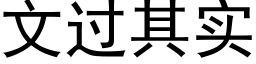 文过其实